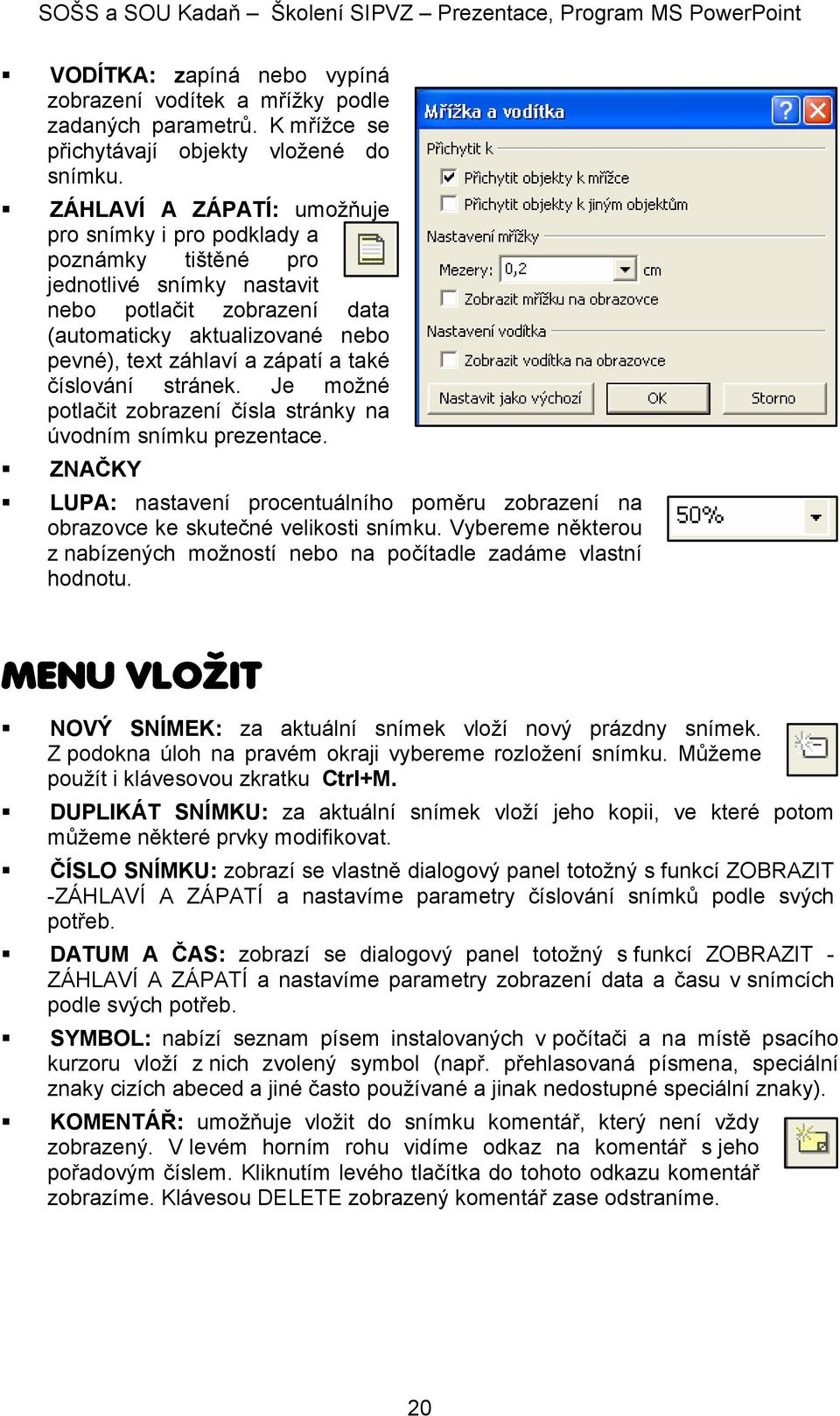 SOŠS a SOU Kadaň – Školení SIPVZ – Prezentace, Program MS PowerPoint

▪ VODÍTKA: zapíná nebo vypíná zobrazení vodítek a mřížky podle zadaných parametrů. K mřížce se přichytávají objekty vložené do snímku.

▪ ZÁHLAVÍ A ZÁPATÍ: umožňuje pro snímky i pro podklady a poznámky tištěné pro jednotlivé snímky nastavit nebo potlačit zobrazení data (automaticky aktualizované nebo pevné), text záhlaví a zápatí a také číslování stránek. Je možné potlačit zobrazení čísla stránky na úvodním snímku prezentace.

Mřížka a vodítka
Přichytit k
Přichytit objekty k mřížce
Přichytit objekty k jiným objektům
Nastavení mřížky
Mezery: 0,2 cm
Zobrazit mřížku na obrazovce
Nastavení vodítka
Zobrazit vodítka na obrazovce
Nastavit jako výchozí
OK
Storno

▪ ZNAČKY

▪ LUPA: nastavení procentuálního poměru zobrazení na obrazovce ke skutečné velikosti snímku. Vybereme některou z nabízených možností nebo na počítadle zadáme vlastní hodnotu.

50%

MENU VLOŽIT

▪ NOVÝ SNÍMEK: za aktuální snímek vloží nový prázdny snímek. Z podokna úloh na pravém okraji vybereme rozložení snímku. Můžeme použít i klávesovou zkratku Ctrl+M.

▪ DUPLIKÁT SNÍMKU: za aktuální snímek vloží jeho kopii, ve které potom můžeme některé prvky modifikovat.

▪ ČÍSLO SNÍMKU: zobrazí se vlastně dialogový panel totožný s funkcí ZOBRAZIT -ZÁHLAVÍ A ZÁPATÍ a nastavíme parametry číslování snímků podle svých potřeb.

▪ DATUM A ČAS: zobrazí se dialogový panel totožný s funkcí ZOBRAZIT - ZÁHLAVÍ A ZÁPATÍ a nastavíme parametry zobrazení data a času v snímcích podle svých potřeb.

▪ SYMBOL: nabízí seznam písem instalovaných v počítači a na místě psacího kurzoru vloží z nich zvolený symbol (např. přehlasovaná písmena, speciální znaky cizích abeced a jiné často používané a jinak nedostupné speciální znaky).

▪ KOMENTÁŘ: umožňuje vložit do snímku komentář, který není vždy zobrazený. V levém horním rohu vidíme odkaz na komentář s jeho pořadovým číslem. Kliknutím levého tlačítka do tohoto odkazu komentář zobrazíme. Klávesou DELETE zobrazený komentář zase odstraníme.

20